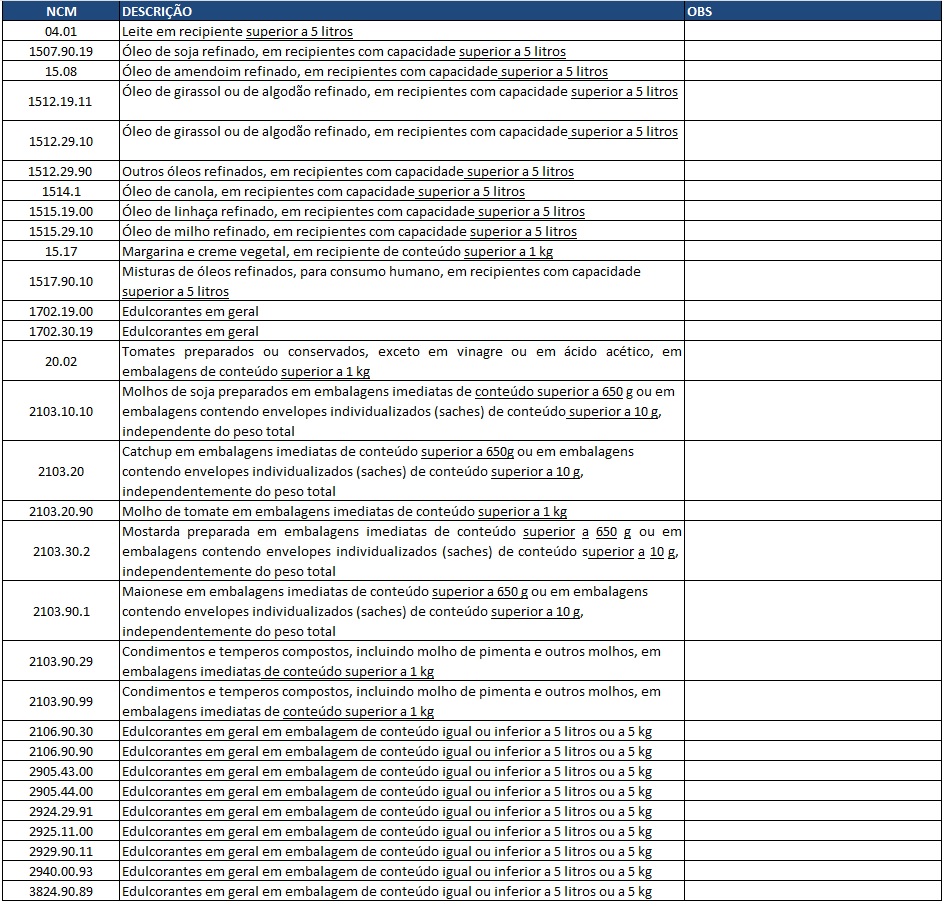 | NCM | DESCRIÇÃO | OBS |
|---|---|---|
| 04.01 | Leite em recipiente superior a 5 litros | |
| 1507.90.19 | Óleo de soja refinado, em recipientes com capacidade superior a 5 litros | |
| 15.08 | Óleo de amendoim refinado, em recipientes com capacidade superior a 5 litros | |
| 1512.19.11 | Óleo de girassol ou de algodão refinado, em recipientes com capacidade superior a 5 litros | |
| 1512.29.10 | Óleo de girassol ou de algodão refinado, em recipientes com capacidade superior a 5 litros | |
| 1512.29.90 | Outros óleos refinados, em recipientes com capacidade superior a 5 litros | |
| 1514.1 | Óleo de canola, em recipientes com capacidade superior a 5 litros | |
| 1515.19.00 | Óleo de linhaça refinado, em recipientes com capacidade superior a 5 litros | |
| 1515.29.10 | Óleo de milho refinado, em recipientes com capacidade superior a 5 litros | |
| 15.17 | Margarina e creme vegetal, em recipiente de conteúdo superior a 1 kg | |
| 1517.90.10 | Misturas de óleos refinados, para consumo humano, em recipientes com capacidade superior a 5 litros | |
| 1702.19.00 | Edulcorantes em geral | |
| 1702.30.19 | Edulcorantes em geral | |
| 20.02 | Tomates preparados ou conservados, exceto em vinagre ou em ácido acético, em embalagens de conteúdo superior a 1 kg | |
| 2103.10.10 | Molhos de soja preparados em embalagens imediatas de conteúdo superior a 650 g ou em embalagens contendo envelopes individualizados (saches) de conteúdo superior a 10 g, independente do peso total | |
| 2103.20 | Catchup em embalagens imediatas de conteúdo superior a 650g ou em embalagens contendo envelopes individualizados (saches) de conteúdo superior a 10 g, independentemente do peso total | |
| 2103.20.90 | Molho de tomate em embalagens imediatas de conteúdo superior a 1 kg | |
| 2103.30.2 | Mostarda preparada em embalagens imediatas de conteúdo superior a 650 g ou em embalagens contendo envelopes individualizados (saches) de conteúdo superior a 10 g, independentemente do peso total | |
| 2103.90.1 | Maionese em embalagens imediatas de conteúdo superior a 650 g ou em embalagens contendo envelopes individualizados (saches) de conteúdo superior a 10 g, independentemente do peso total | |
| 2103.90.29 | Condimentos e temperos compostos, incluindo molho de pimenta e outros molhos, em embalagens imediatas de conteúdo superior a 1 kg | |
| 2103.90.99 | Condimentos e temperos compostos, incluindo molho de pimenta e outros molhos, em embalagens imediatas de conteúdo superior a 1 kg | |
| 2106.90.30 | Edulcorantes em geral em embalagem de conteúdo igual ou inferior a 5 litros ou a 5 kg | |
| 2106.90.90 | Edulcorantes em geral em embalagem de conteúdo igual ou inferior a 5 litros ou a 5 kg | |
| 2905.43.00 | Edulcorantes em geral em embalagem de conteúdo igual ou inferior a 5 litros ou a 5 kg | |
| 2905.44.00 | Edulcorantes em geral em embalagem de conteúdo igual ou inferior a 5 litros ou a 5 kg | |
| 2924.29.91 | Edulcorantes em geral em embalagem de conteúdo igual ou inferior a 5 litros ou a 5 kg | |
| 2925.11.00 | Edulcorantes em geral em embalagem de conteúdo igual ou inferior a 5 litros ou a 5 kg | |
| 2929.90.11 | Edulcorantes em geral em embalagem de conteúdo igual ou inferior a 5 litros ou a 5 kg | |
| 2940.00.93 | Edulcorantes em geral em embalagem de conteúdo igual ou inferior a 5 litros ou a 5 kg | |
| 3824.90.89 | Edulcorantes em geral em embalagem de conteúdo igual ou inferior a 5 litros ou a 5 kg | |